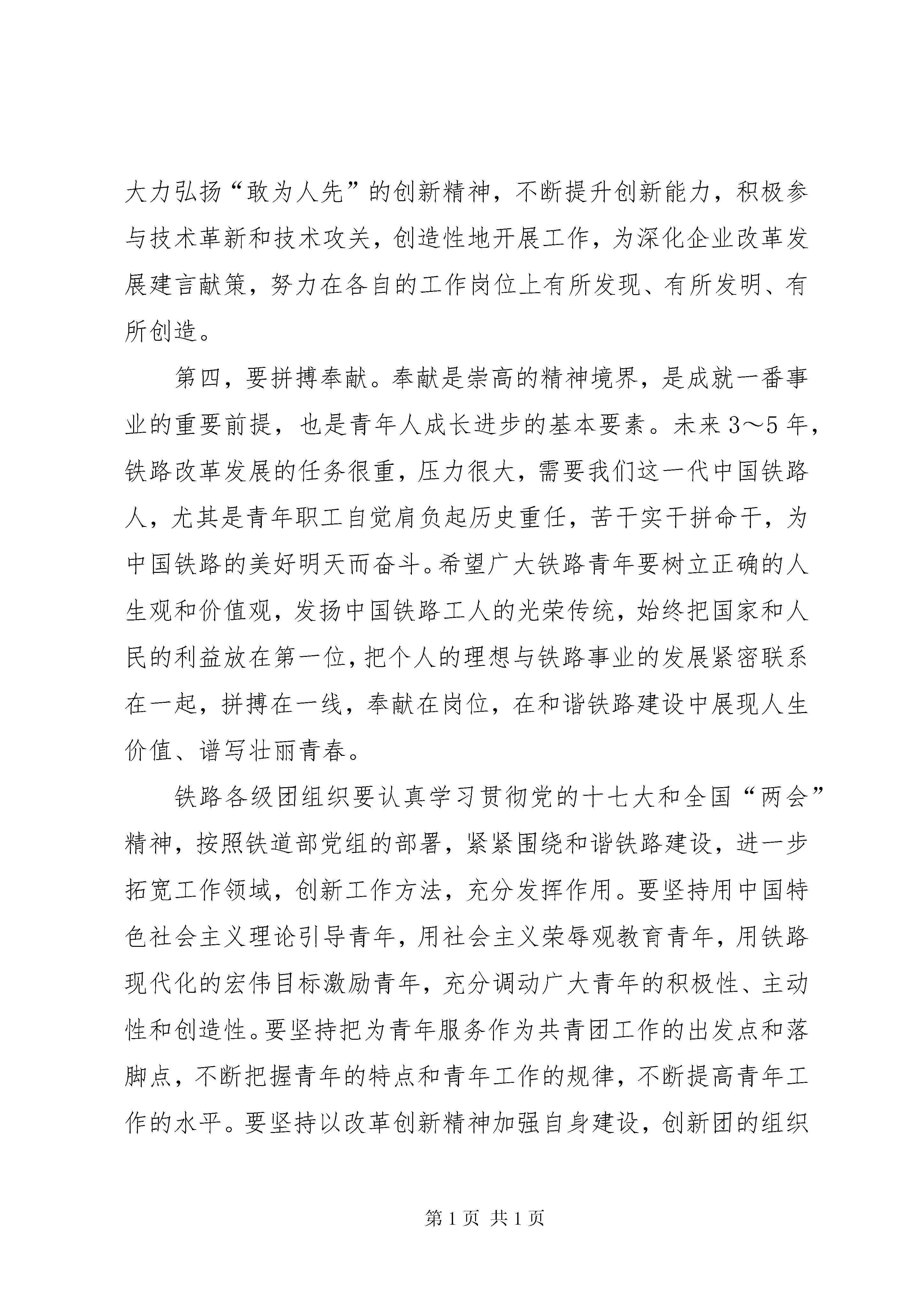 大力弘扬“敢为人先”的创新精神，不断提升创新能力，积极参与技术革新和技术攻关，创造性地开展工作，为深化企业改革发展建言献策，努力在各自的工作岗位上有所发现、有所发明、有所创造。

第四，要拼搏奉献。奉献是崇高的精神境界，是成就一番事业的重要前提，也是青年人成长进步的基本要素。未来3～5年，铁路改革发展的任务很重，压力很大，需要我们这一代中国铁路人，尤其是青年职工自觉肩负起历史重任，苦干实干拼命干，为中国铁路的美好明天而奋斗。希望广大铁路青年要树立正确的人生观和价值观，发扬中国铁路工人的光荣传统，始终把国家和人民的利益放在第一位，把个人的理想与铁路事业的发展紧密联系在一起，拼搏在一线，奉献在岗位，在和谐铁路建设中展现人生价值、谱写壮丽青春。

铁路各级团组织要认真学习贯彻党的十七大和全国“两会”精神，按照铁道部党组的部署，紧紧围绕和谐铁路建设，进一步拓宽工作领域，创新工作方法，充分发挥作用。要坚持用中国特色社会主义理论引导青年，用社会主义荣辱观教育青年，用铁路现代化的宏伟目标激励青年，充分调动广大青年的积极性、主动性和创造性。要坚持把为青年服务作为共青团工作的出发点和落脚点，不断把握青年的特点和青年工作的规律，不断提高青年工作的水平。要坚持以改革创新精神加强自身建设，创新团的组织

第1页 共1页